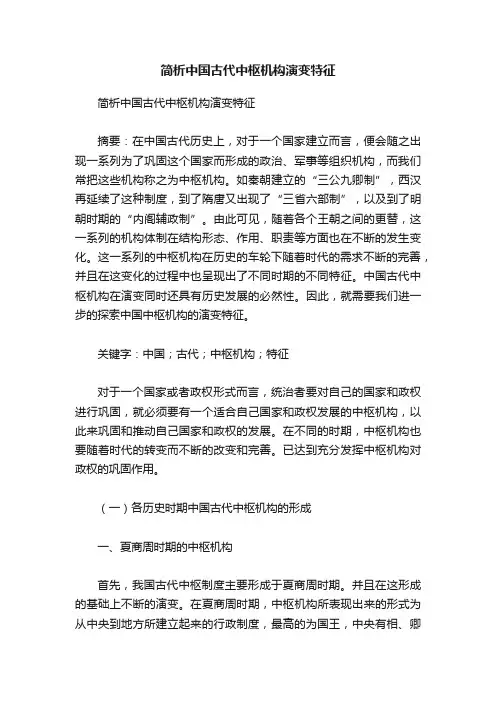 简析中国古代中枢机构演变特征

简析中国古代中枢机构演变特征

摘要：在中国古代历史上，对于一个国家建立而言，便会随之出现一系列为了巩固这个国家而形成的政治、军事等组织机构，而我们常把这些机构称之为中枢机构。如秦朝建立的“三公九卿制”，西汉再延续了这种制度，到了隋唐又出现了“三省六部制”，以及到了明朝时期的“内阁辅政制”。由此可见，随着各个王朝之间的更替，这一系列的机构体制在结构形态、作用、职责等方面也在不断的发生变化。这一系列的中枢机构在历史的车轮下随着时代的需求不断的完善，并且在这变化的过程中也呈现出了不同时期的不同特征。中国古代中枢机构在演变同时还具有历史发展的必然性。因此，就需要我们进一步的探索中国中枢机构的演变特征。

关键字：中国；古代；中枢机构；特征

对于一个国家或者政权形式而言，统治者要对自己的国家和政权进行巩固，就必须要有一个适合自己国家和政权发展的中枢机构，以此来巩固和推动自己国家和政权的发展。在不同的时期，中枢机构也要随着时代的转变而不断的改变和完善。已达到充分发挥中枢机构对政权的巩固作用。

（一）各历史时期中国古代中枢机构的形成

一、夏商周时期的中枢机构

首先，我国古代中枢制度主要形成于夏商周时期。并且在这形成的基础上不断的演变。在夏商周时期，中枢机构所表现出来的形式为从中央到地方所建立起来的行政制度，最高的为国王，中央有相、卿